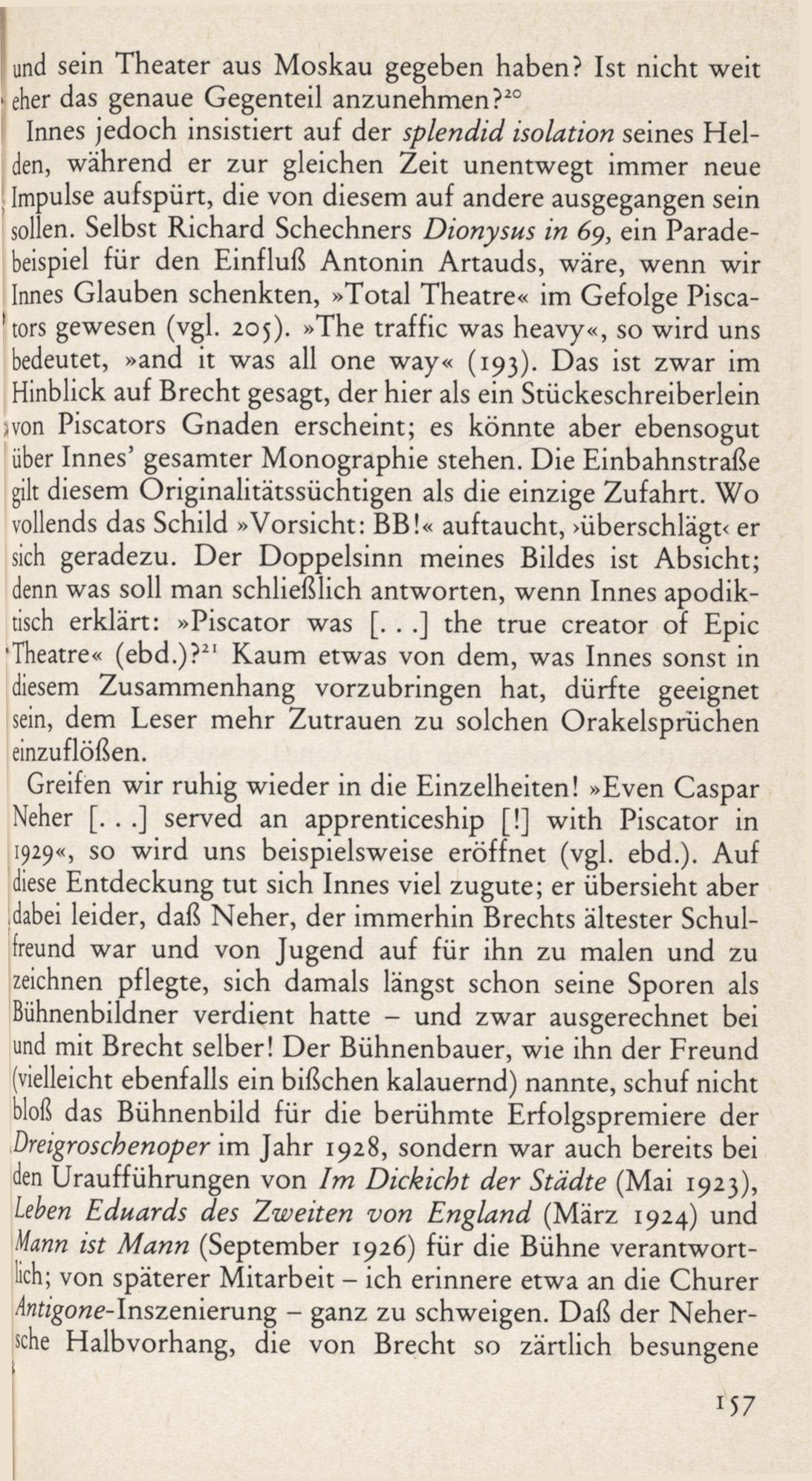 und sein Theater aus Moskau gegeben haben? Ist nicht weit eher das genaue Gegenteil anzunehmen?$^{20}$

Innes jedoch insistiert auf der splendid isolation seines Helden, während er zur gleichen Zeit unentwegt immer neue Impulse aufspürt, die von diesem auf andere ausgegangen sein sollen. Selbst Richard Schechners Dionysus in 69, ein Paradebeispiel für den Einfluß Antonin Artauds, wäre, wenn wir Innes Glauben schenkten, »Total Theatre« im Gefolge Piscators gewesen (vgl. 205). »The traffic was heavy«, so wird uns bedeutet, »and it was all one way« (193). Das ist zwar im Hinblick auf Brecht gesagt, der hier als ein Stückeschreiberlein von Piscators Gnaden erscheint; es könnte aber ebensogut über Innes' gesamter Monographie stehen. Die Einbahnstraße gilt diesem Originalitätssüchtigen als die einzige Zufahrt. Wo vollends das Schild »Vorsicht: BB!« auftaucht, ›überschlägt‹ er sich geradezu. Der Doppelsinn meines Bildes ist Absicht; denn was soll man schließlich antworten, wenn Innes apodiktisch erklärt: »Piscator was [. . .] the true creator of Epic Theatre« (ebd.)?$^{21}$ Kaum etwas von dem, was Innes sonst in diesem Zusammenhang vorzubringen hat, dürfte geeignet sein, dem Leser mehr Zutrauen zu solchen Orakelsprüchen einzuflößen.

Greifen wir ruhig wieder in die Einzelheiten! »Even Caspar Neher [. . .] served an apprenticeship [!] with Piscator in 1929«, so wird uns beispielsweise eröffnet (vgl. ebd.). Auf diese Entdeckung tut sich Innes viel zugute; er übersieht aber dabei leider, daß Neher, der immerhin Brechts ältester Schulfreund war und von Jugend auf für ihn zu malen und zu zeichnen pflegte, sich damals längst schon seine Sporen als Bühnenbildner verdient hatte – und zwar ausgerechnet bei und mit Brecht selber! Der Bühnenbauer, wie ihn der Freund (vielleicht ebenfalls ein bißchen kalauernd) nannte, schuf nicht bloß das Bühnenbild für die berühmte Erfolgspremiere der Dreigroschenoper im Jahr 1928, sondern war auch bereits bei den Uraufführungen von Im Dickicht der Städte (Mai 1923), Leben Eduards des Zweiten von England (März 1924) und Mann ist Mann (September 1926) für die Bühne verantwortlich; von späterer Mitarbeit – ich erinnere etwa an die Churer Antigone-Inszenierung – ganz zu schweigen. Daß der Nehersche Halbvorhang, die von Brecht so zärtlich besungene

157